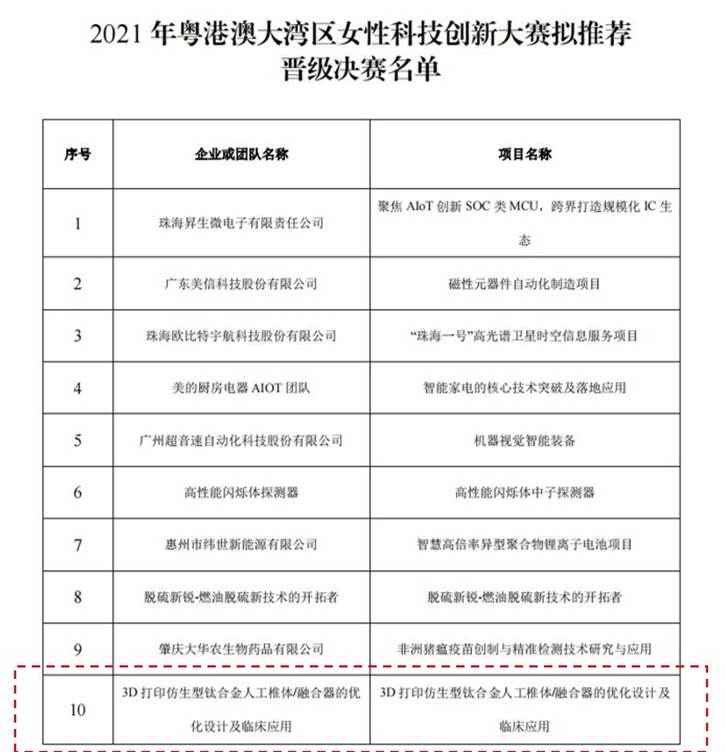 2021 年粤港澳大湾区女性科技创新大赛拟推荐晋级决赛名单

| 序号 | 企业或团队名称 | 项目名称 |
|---|---|---|
| 1 | 珠海昇生微电子有限责任公司 | 聚焦 AIoT 创新 SOC 类 MCU，跨界打造规模化 IC 生态 |
| 2 | 广东美信科技股份有限公司 | 磁性元器件自动化制造项目 |
| 3 | 珠海欧比特宇航科技股份有限公司 | “珠海一号”高光谱卫星时空信息服务项目 |
| 4 | 美的厨房电器 AIOT 团队 | 智能家电的核心技术突破及落地应用 |
| 5 | 广州超音速自动化科技股份有限公司 | 机器视觉智能装备 |
| 6 | 高性能闪烁体探测器 | 高性能闪烁体中子探测器 |
| 7 | 惠州市纬世新能源有限公司 | 智慧高倍率异型聚合物锂离子电池项目 |
| 8 | 脱硫新锐-燃油脱硫新技术的开拓者 | 脱硫新锐-燃油脱硫新技术的开拓者 |
| 9 | 肇庆大华农生物药品有限公司 | 非洲猪瘟疫苗创制与精准检测技术研究与应用 |
| 10 | 3D 打印仿生型钛合金人工椎体/融合器的优化设计及临床应用 | 3D 打印仿生型钛合金人工椎体/融合器的优化设计及临床应用 |